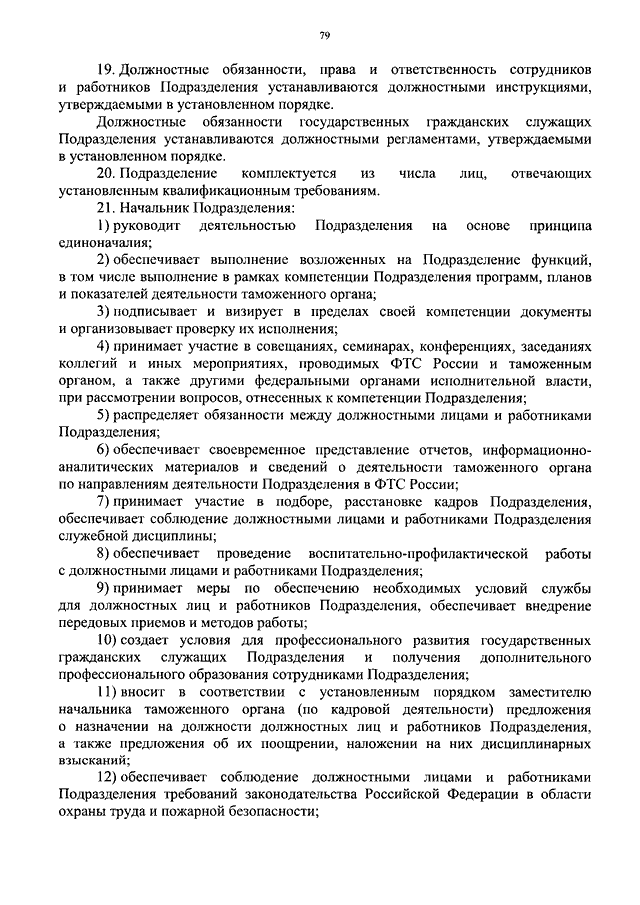 79

19. Должностные обязанности, права и ответственность сотрудников и работников Подразделения устанавливаются должностными инструкциями, утверждаемыми в установленном порядке.

Должностные обязанности государственных гражданских служащих Подразделения устанавливаются должностными регламентами, утверждаемыми в установленном порядке.

20. Подразделение комплектуется из числа лиц, отвечающих установленным квалификационным требованиям.

21. Начальник Подразделения:

1) руководит деятельностью Подразделения на основе принципа единоначалия;

2) обеспечивает выполнение возложенных на Подразделение функций, в том числе выполнение в рамках компетенции Подразделения программ, планов и показателей деятельности таможенного органа;

3) подписывает и визирует в пределах своей компетенции документы и организовывает проверку их исполнения;

4) принимает участие в совещаниях, семинарах, конференциях, заседаниях коллегий и иных мероприятиях, проводимых ФТС России и таможенным органом, а также другими федеральными органами исполнительной власти, при рассмотрении вопросов, отнесенных к компетенции Подразделения;

5) распределяет обязанности между должностными лицами и работниками Подразделения;

6) обеспечивает своевременное представление отчетов, информационно-аналитических материалов и сведений о деятельности таможенного органа по направлениям деятельности Подразделения в ФТС России;

7) принимает участие в подборе, расстановке кадров Подразделения, обеспечивает соблюдение должностными лицами и работниками Подразделения служебной дисциплины;

8) обеспечивает проведение воспитательно-профилактической работы с должностными лицами и работниками Подразделения;

9) принимает меры по обеспечению необходимых условий службы для должностных лиц и работников Подразделения, обеспечивает внедрение передовых приемов и методов работы;

10) создает условия для профессионального развития государственных гражданских служащих Подразделения и получения дополнительного профессионального образования сотрудниками Подразделения;

11) вносит в соответствии с установленным порядком заместителю начальника таможенного органа (по кадровой деятельности) предложения о назначении на должности должностных лиц и работников Подразделения, а также предложения об их поощрении, наложении на них дисциплинарных взысканий;

12) обеспечивает соблюдение должностными лицами и работниками Подразделения требований законодательства Российской Федерации в области охраны труда и пожарной безопасности;